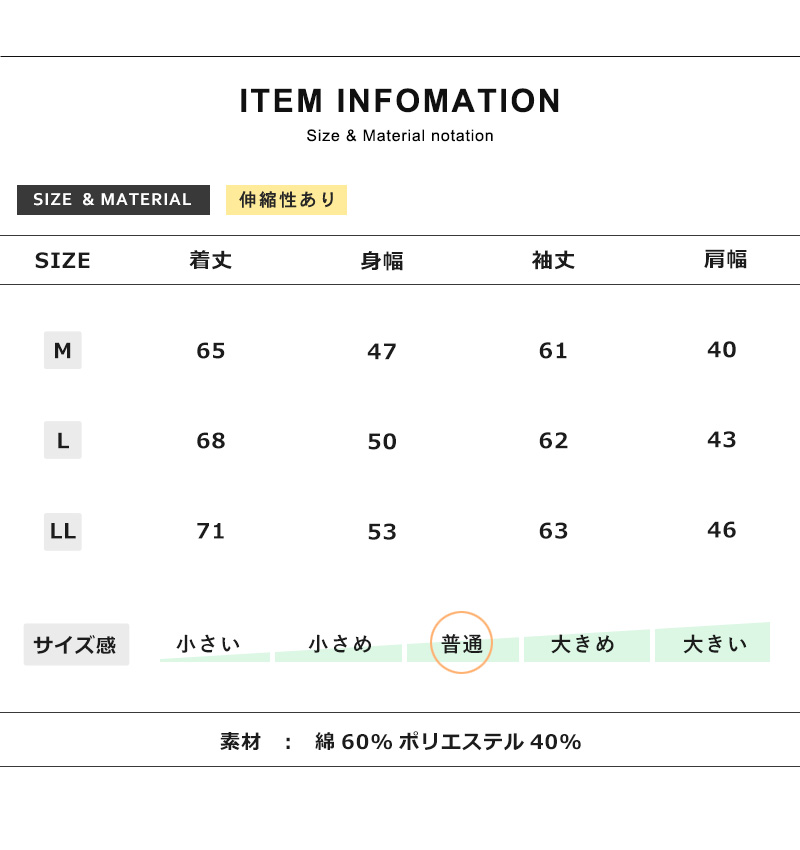 ITEM INFOMATION

Size & Material notation

SIZE & MATERIAL

伸縮性あり

| SIZE | 着丈 | 身幅 | 袖丈 | 肩幅 |
|---|---|---|---|---|
| M | 65 | 47 | 61 | 40 |
| L | 68 | 50 | 62 | 43 |
| LL | 71 | 53 | 63 | 46 |

サイズ感 小さい 小さめ 普通 大きめ 大きい

素材 : 綿 60% ポリエステル 40%